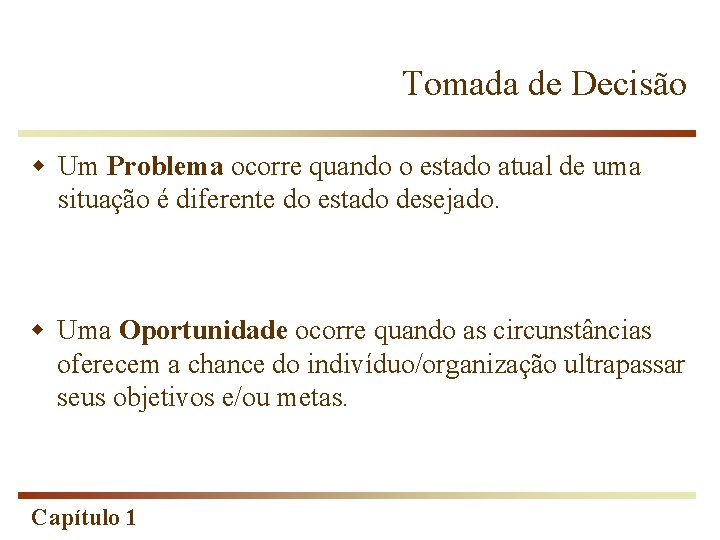 Tomada de Decisão

Um Problema ocorre quando o estado atual de uma situação é diferente do estado desejado.

Uma Oportunidade ocorre quando as circunstâncias oferecem a chance do indivíduo/organização ultrapassar seus objetivos e/ou metas.

Capítulo 1